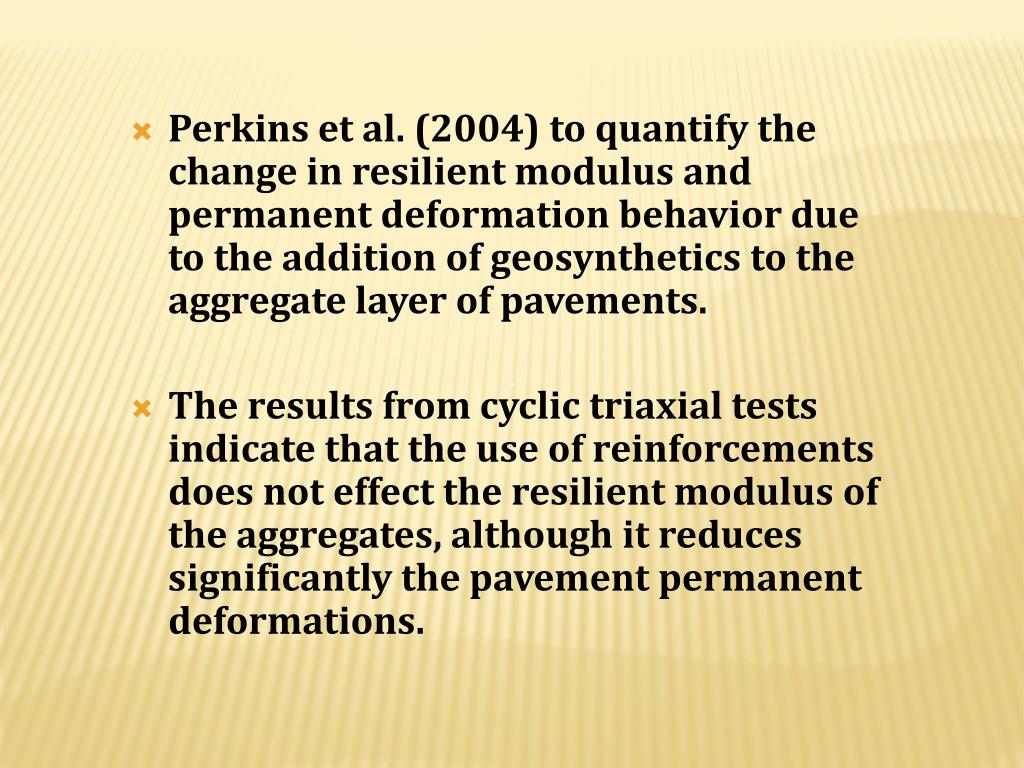 Perkins et al. (2004) to quantify the change in resilient modulus and permanent deformation behavior due to the addition of geosynthetics to the aggregate layer of pavements.

The results from cyclic triaxial tests indicate that the use of reinforcements does not effect the resilient modulus of the aggregates, although it reduces significantly the pavement permanent deformations.